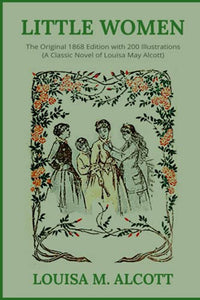 LITTLE WOMEN

The Original 1868 Edition with 200 Illustrations
(A Classic Novel of Louisa May Alcott)

LOUISA M. ALCOTT